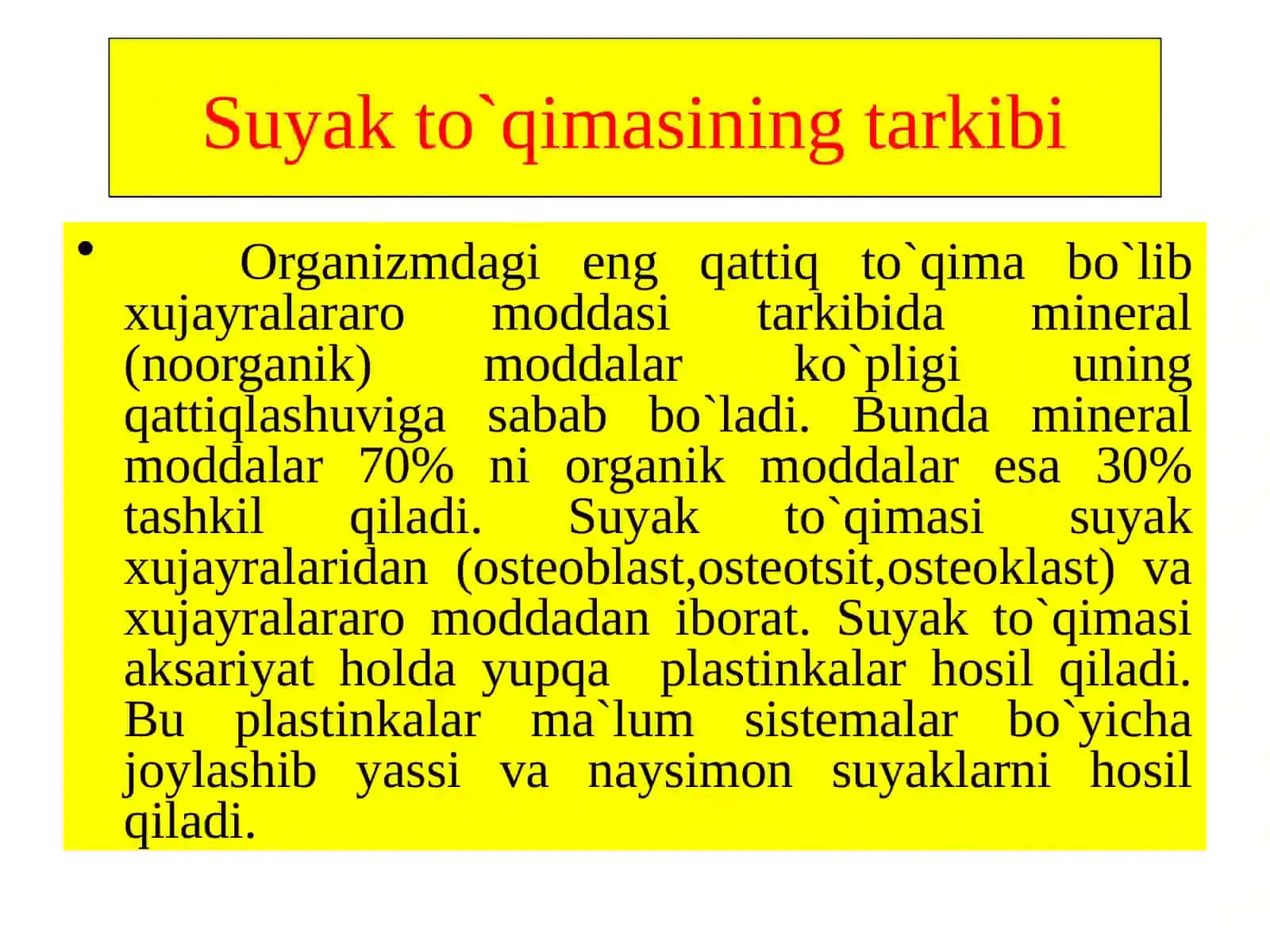 Suyak to`qimasining tarkibi

• Organizmdagi eng qattiq to`qima bo`lib xujayralararo moddasi tarkibida mineral (noorganik) moddalar ko`pligi uning qattiqlashuviga sabab bo`ladi. Bunda mineral moddalar 70% ni organik moddalar esa 30% tashkil qiladi. Suyak to`qimasi suyak xujayralaridan (osteoblast,osteotsit,osteoklast) va xujayralararo moddadan iborat. Suyak to`qimasi aksariyat holda yupqa plastinkalar hosil qiladi. Bu plastinkalar ma`lum sistemalar bo`yicha joylashib yassi va naysimon suyaklarni hosil qiladi.